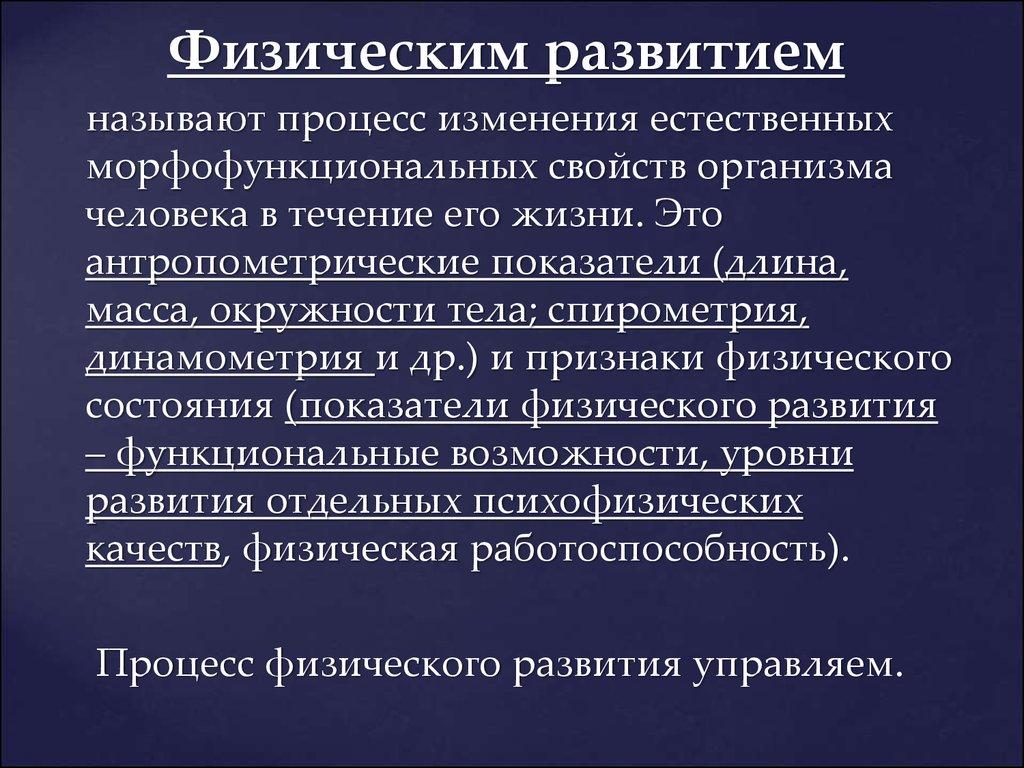 Физическим развитием

называют процесс изменения естественных морфофункциональных свойств организма человека в течение его жизни. Это антропометрические показатели (длина, масса, окружности тела; спирометрия, динамометрия и др.) и признаки физического состояния (показатели физического развития – функциональные возможности, уровни развития отдельных психофизических качеств, физическая работоспособность).

Процесс физического развития управляем.